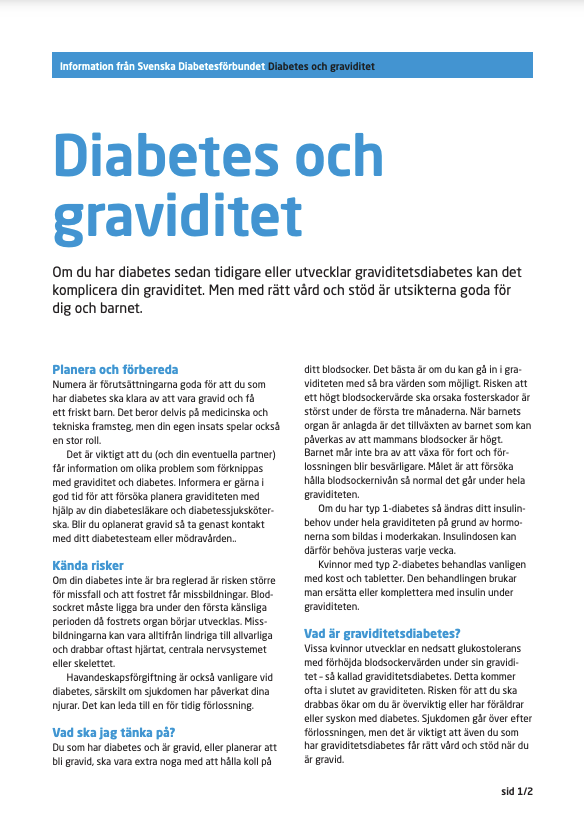 Information från Svenska Diabetesförbundet Diabetes och graviditet

Diabetes och graviditet

Om du har diabetes sedan tidigare eller utvecklar graviditetsdiabetes kan det komplicera din graviditet. Men med rätt vård och stöd är utsikterna goda för dig och barnet.

Planera och förbereda
Numera är förutsättningarna goda för att du som har diabetes ska klara av att vara gravid och få ett friskt barn. Det beror delvis på medicinska och tekniska framsteg, men din egen insats spelar också en stor roll.

Det är viktigt att du (och din eventuella partner) får information om olika problem som förknippas med graviditet och diabetes. Informera er gärna i god tid för att försöka planera graviditeten med hjälp av din diabetesläkare och diabetessjuksköterska. Blir du oplanerat gravid så ta genast kontakt med ditt diabetesteam eller mödravården..

Kända risker
Om din diabetes inte är bra reglerad är risken större för missfall och att fostret får missbildningar. Blodsockret måste ligga bra under den första känsliga perioden då fostrets organ börjar utvecklas. Missbildningarna kan vara alltifrån lindriga till allvarliga och drabbar oftast hjärtat, centrala nervsystemet eller skelettet.

Havandeskapsförgiftning är också vanligare vid diabetes, särskilt om sjukdomen har påverkat dina njurar. Det kan leda till en för tidig förlossning.

Vad ska jag tänka på?
Du som har diabetes och är gravid, eller planerar att bli gravid, ska vara extra noga med att hålla koll på ditt blodsocker. Det bästa är om du kan gå in i graviditeten med så bra värden som möjligt. Risken att ett högt blodsockervärde ska orsaka fosterskador är störst under de första tre månaderna. När barnets organ är anlagda är det tillväxten av barnet som kan påverkas av att mammans blodsocker är högt. Barnet mår inte bra av att växa för fort och förlossningen blir besvärligare. Målet är att försöka hålla blodsockernivån så normal det går under hela graviditeten.

Om du har typ 1-diabetes så ändras ditt insulinbehov under hela graviditeten på grund av hormonerna som bildas i moderkakan. Insulindosen kan därför behöva justeras varje vecka.

Kvinnor med typ 2-diabetes behandlas vanligen med kost och tabletter. Den behandlingen brukar man ersätta eller komplettera med insulin under graviditeten.

Vad är graviditetsdiabetes?
Vissa kvinnor utvecklar en nedsatt glukostolerans med förhöjda blodsockervärden under sin graviditet – så kallad graviditetsdiabetes. Detta kommer ofta i slutet av graviditeten. Risken för att du ska drabbas ökar om du är överviktig eller har föräldrar eller syskon med diabetes. Sjukdomen går över efter förlossningen, men det är viktigt att även du som har graviditetsdiabetes får rätt vård och stöd när du är gravid.

sid 1/2